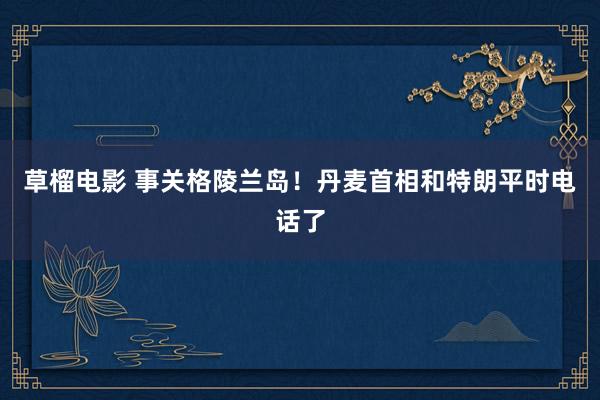 草榴电影 事关格陵兰岛！丹麦首相和特朗平时电话了